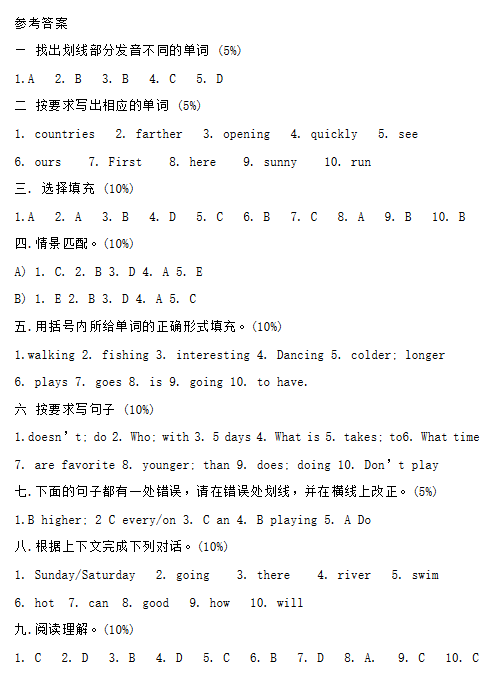 参考答案

一 找出划线部分发音不同的单词 (5%)

1.A 2. B 3. B 4. C 5. D

二 按要求写出相应的单词 (5%)

1. countries 2. farther 3. opening 4. quickly 5. see

6. ours 7. First 8. here 9. sunny 10. run

三. 选择填充 (10%)

1.A 2. A 3. B 4. D 5. C 6. B 7. C 8. A 9. B 10. B

四.情景匹配。(10%)

A) 1. C. 2. B 3. D 4. A 5. E

B) 1. E 2. B 3. D 4. A 5. C

五.用括号内所给单词的正确形式填充。(10%)

1.walking 2. fishing 3. interesting 4. Dancing 5. colder; longer

6. plays 7. goes 8. is 9. going 10. to have.

六 按要求写句子 (10%)

1.doesn't; do 2. Who; with 3. 5 days 4. What is 5. takes; to6. What time

7. are favorite 8. younger; than 9. does; doing 10. Don't play

七.下面的句子都有一处错误，请在错误处划线，并在横线上改正。(5%)

1.B higher; 2 C every/on 3. C an 4. B playing 5. A Do

八.根据上下文完成下列对话。(10%)

1. Sunday/Saturday 2. going 3. there 4. river 5. swim

6. hot 7. can 8. good 9. how 10. will

九.阅读理解。(10%)

1. C 2. D 3. B 4. D 5. C 6. B 7. D 8. A. 9. C 10. C